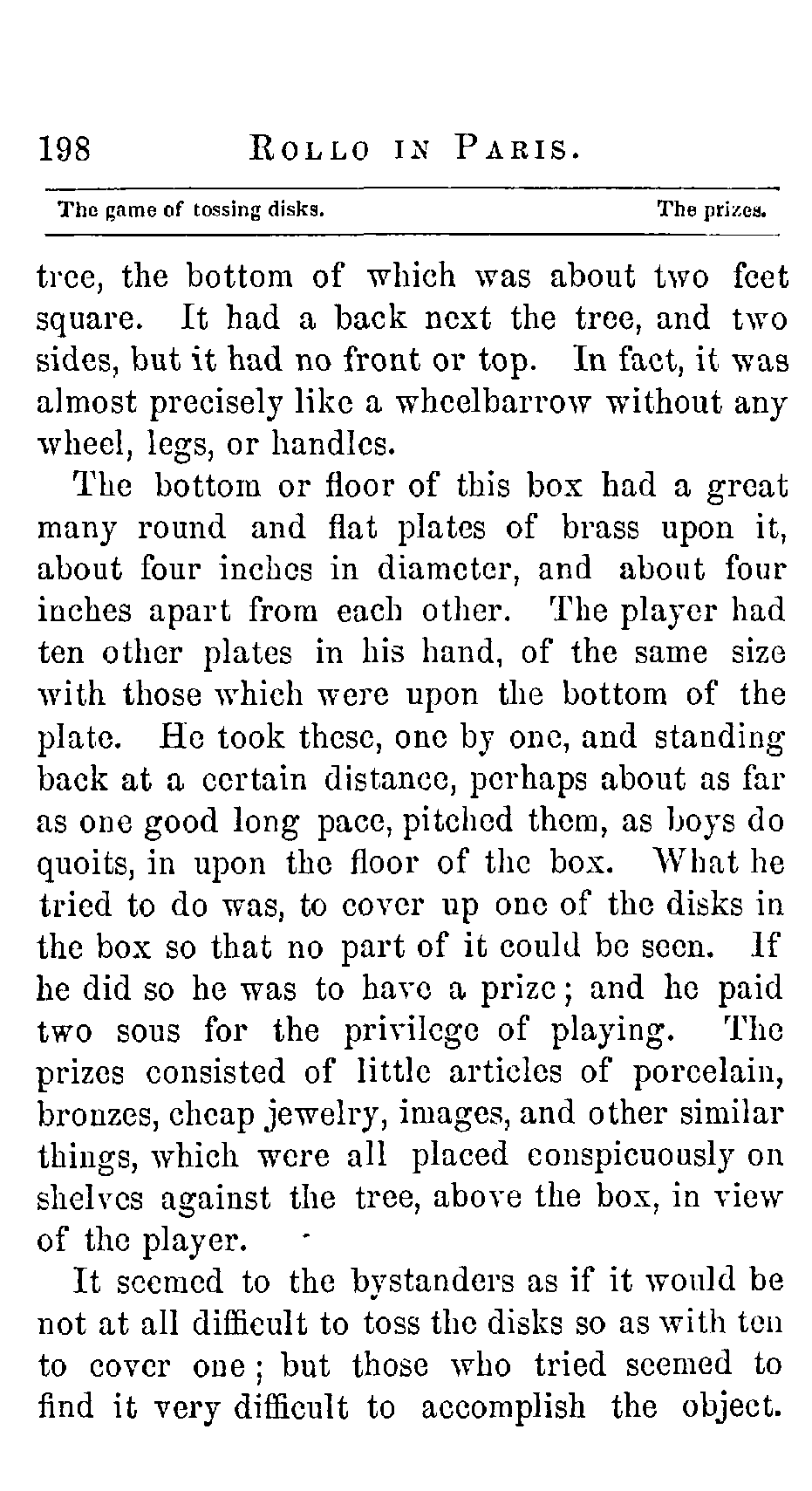 198 ROLLO IN PARIS.

The game of tossing disks. The prizes.

tree, the bottom of which was about two feet square. It had a back next the tree, and two sides, but it had no front or top. In fact, it was almost precisely like a wheelbarrow without any wheel, legs, or handles.

The bottom or floor of this box had a great many round and flat plates of brass upon it, about four inches in diameter, and about four inches apart from each other. The player had ten other plates in his hand, of the same size with those which were upon the bottom of the plate. He took these, one by one, and standing back at a certain distance, perhaps about as far as one good long pace, pitched them, as boys do quoits, in upon the floor of the box. What he tried to do was, to cover up one of the disks in the box so that no part of it could be seen. If he did so he was to have a prize; and he paid two sous for the privilege of playing. The prizes consisted of little articles of porcelain, bronzes, cheap jewelry, images, and other similar things, which were all placed conspicuously on shelves against the tree, above the box, in view of the player.

It seemed to the bystanders as if it would be not at all difficult to toss the disks so as with ten to cover one; but those who tried seemed to find it very difficult to accomplish the object.